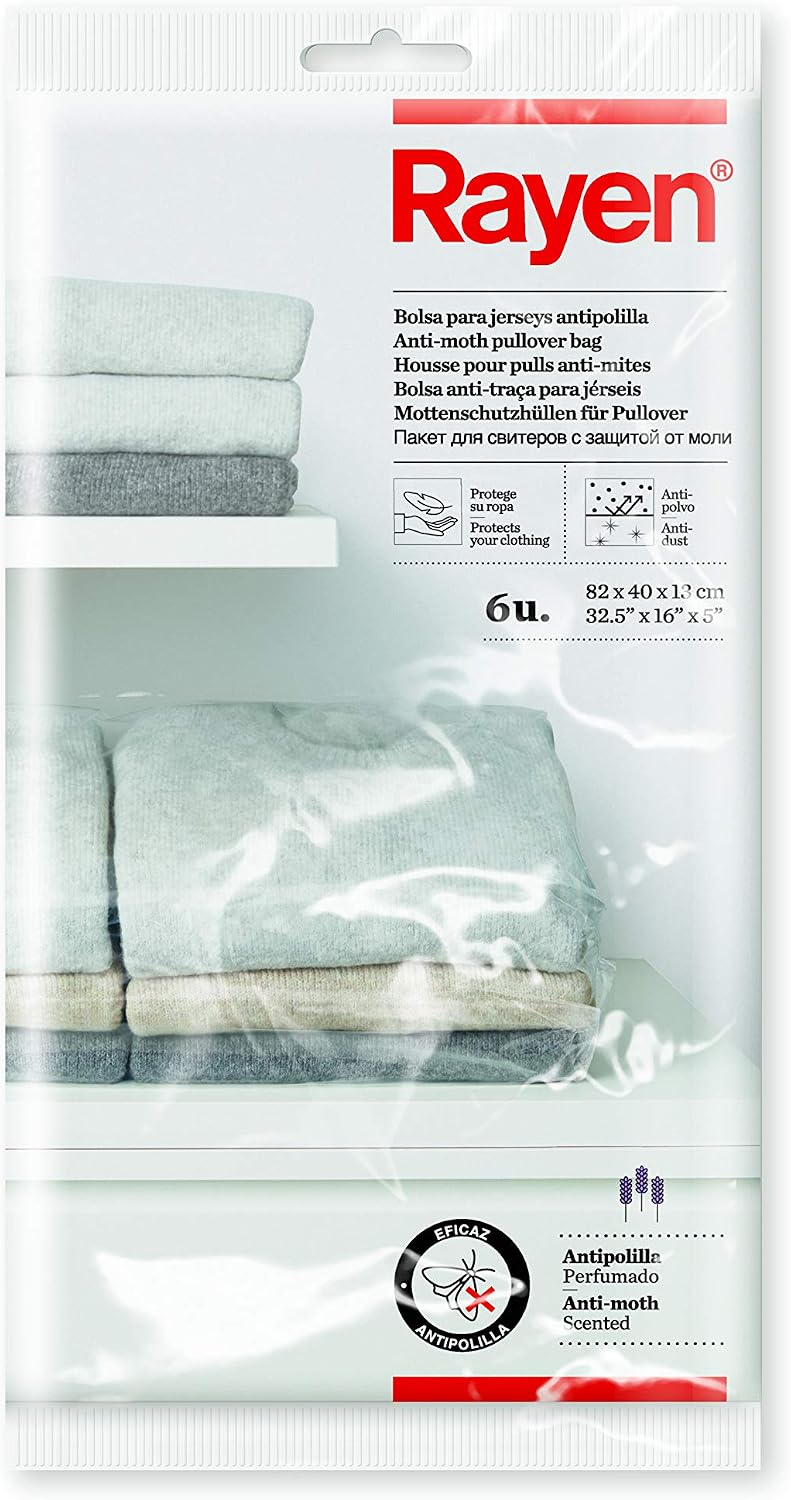 Rayen®

Bolsa para jerseys antipolilla
Anti-moth pullover bag
Housse pour pulls anti-mites
Bolsa anti-traça para jérseis
Mottenschutzhüllen für Pullover
Пакет для свитеров с защитой от моли

Protege su ropa
Protects your clothing

Anti-polvo
Anti-dust

6u.
82 x 40 x 13 cm
32.5" x 16" x 5"

EFICAZ
ANTIPOLILLA

Antipolilla
Perfumado
Anti-moth
Scented